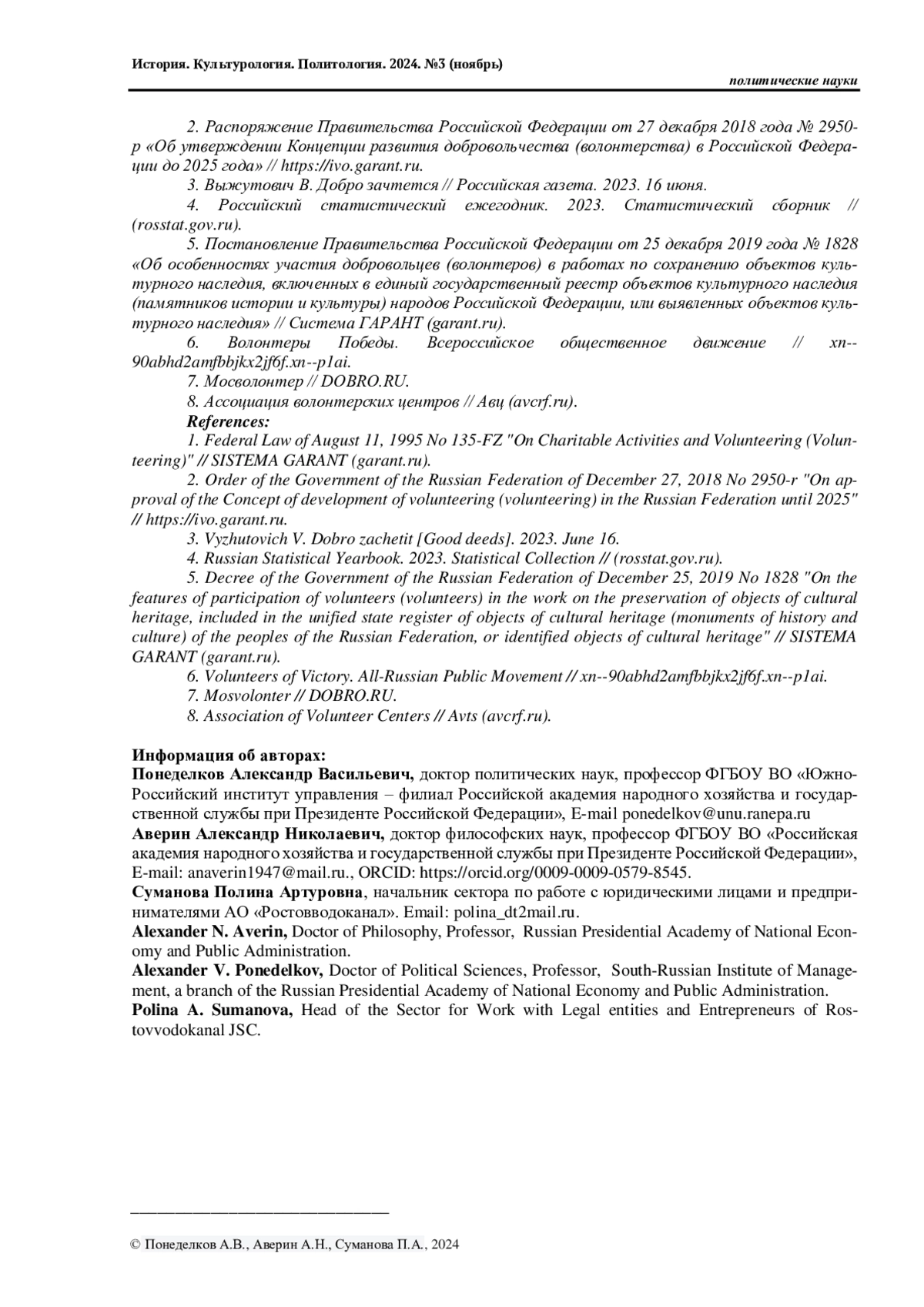 История. Культурология. Политология. 2024. №3 (ноябрь)

политические науки

2. Распоряжение Правительства Российской Федерации от 27 декабря 2018 года № 2950-р «Об утверждении Концепции развития добровольчества (волонтерства) в Российской Федерации до 2025 года» // https://ivo.garant.ru.

3. Выжутович В. Добро зачтется // Российская газета. 2023. 16 июня.

4. Российский статистический ежегодник. 2023. Статистический сборник // (rosstat.gov.ru).

5. Постановление Правительства Российской Федерации от 25 декабря 2019 года № 1828 «Об особенностях участия добровольцев (волонтеров) в работах по сохранению объектов культурного наследия, включенных в единый государственный реестр объектов культурного наследия (памятников истории и культуры) народов Российской Федерации, или выявленных объектов культурного наследия» // Система ГАРАНТ (garant.ru).

6. Волонтеры Победы. Всероссийское общественное движение // xn--90abhd2amfbbjkx2jf6f.xn--p1ai.

7. Мосволонтер // DOBRO.RU.

8. Ассоциация волонтерских центров // Авц (avcrf.ru).

References:

1. Federal Law of August 11, 1995 No 135-FZ "On Charitable Activities and Volunteering (Volunteering)" // SISTEMA GARANT (garant.ru).

2. Order of the Government of the Russian Federation of December 27, 2018 No 2950-r "On approval of the Concept of development of volunteering (volunteering) in the Russian Federation until 2025" // https://ivo.garant.ru.

3. Vyzhutovich V. Dobro zachetit [Good deeds]. 2023. June 16.

4. Russian Statistical Yearbook. 2023. Statistical Collection // (rosstat.gov.ru).

5. Decree of the Government of the Russian Federation of December 25, 2019 No 1828 "On the features of participation of volunteers (volunteers) in the work on the preservation of objects of cultural heritage, included in the unified state register of objects of cultural heritage (monuments of history and culture) of the peoples of the Russian Federation, or identified objects of cultural heritage" // SISTEMA GARANT (garant.ru).

6. Volunteers of Victory. All-Russian Public Movement // xn--90abhd2amfbbjkx2jf6f.xn--p1ai.

7. Mosvolonter // DOBRO.RU.

8. Association of Volunteer Centers // Avts (avcrf.ru).

Информация об авторах:
Понеделков Александр Васильевич, доктор политических наук, профессор ФГБОУ ВО «Южно-Российский институт управления – филиал Российской академия народного хозяйства и государственной службы при Президенте Российской Федерации», E-mail ponedelkov@unu.ranepa.ru
Аверин Александр Николаевич, доктор философских наук, профессор ФГБОУ ВО «Российская академия народного хозяйства и государственной службы при Президенте Российской Федерации», E-mail: anaverin1947@mail.ru., ORCID: https://orcid.org/0009-0009-0579-8545.
Суманова Полина Артуровна, начальник сектора по работе с юридическими лицами и предпринимателями АО «Ростовводоканал». Email: polina_dt2mail.ru.
Alexander N. Averin, Doctor of Philosophy, Professor, Russian Presidential Academy of National Economy and Public Administration.
Alexander V. Ponedelkov, Doctor of Political Sciences, Professor, South-Russian Institute of Management, a branch of the Russian Presidential Academy of National Economy and Public Administration.
Polina A. Sumanova, Head of the Sector for Work with Legal entities and Entrepreneurs of Rostovvodokanal JSC.

© Понеделков А.В., Аверин А.Н., Суманова П.А., 2024